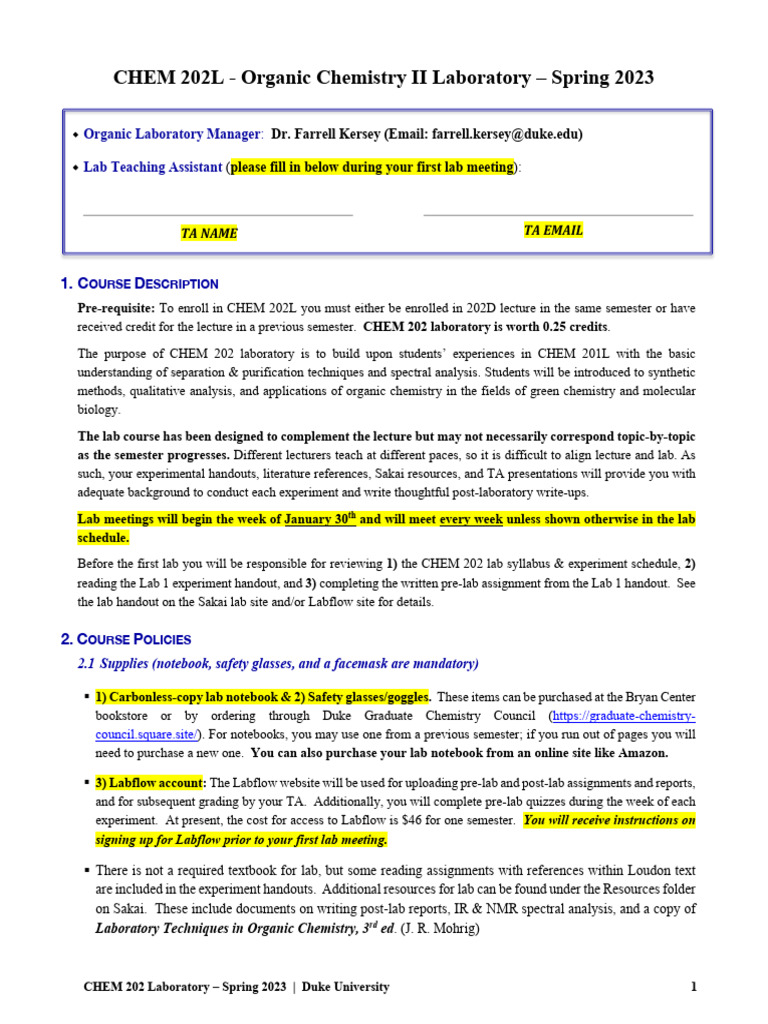 CHEM 202L - Organic Chemistry II Laboratory – Spring 2023

• Organic Laboratory Manager: Dr. Farrell Kersey (Email: farrell.kersey@duke.edu)

• Lab Teaching Assistant (please fill in below during your first lab meeting):

TA NAME

TA EMAIL

1. COURSE DESCRIPTION

Pre-requisite: To enroll in CHEM 202L you must either be enrolled in 202D lecture in the same semester or have received credit for the lecture in a previous semester. CHEM 202 laboratory is worth 0.25 credits.

The purpose of CHEM 202 laboratory is to build upon students' experiences in CHEM 201L with the basic understanding of separation & purification techniques and spectral analysis. Students will be introduced to synthetic methods, qualitative analysis, and applications of organic chemistry in the fields of green chemistry and molecular biology.

The lab course has been designed to complement the lecture but may not necessarily correspond topic-by-topic as the semester progresses. Different lecturers teach at different paces, so it is difficult to align lecture and lab. As such, your experimental handouts, literature references, Sakai resources, and TA presentations will provide you with adequate background to conduct each experiment and write thoughtful post-laboratory write-ups.

Lab meetings will begin the week of January 30$^{th}$ and will meet every week unless shown otherwise in the lab schedule.

Before the first lab you will be responsible for reviewing 1) the CHEM 202 lab syllabus & experiment schedule, 2) reading the Lab 1 experiment handout, and 3) completing the written pre-lab assignment from the Lab 1 handout. See the lab handout on the Sakai lab site and/or Labflow site for details.

2. COURSE POLICIES

2.1 Supplies (notebook, safety glasses, and a facemask are mandatory)

▪ 1) Carbonless-copy lab notebook & 2) Safety glasses/goggles. These items can be purchased at the Bryan Center bookstore or by ordering through Duke Graduate Chemistry Council (https://graduate-chemistry-council.square.site/). For notebooks, you may use one from a previous semester; if you run out of pages you will need to purchase a new one. You can also purchase your lab notebook from an online site like Amazon.

▪ 3) Labflow account: The Labflow website will be used for uploading pre-lab and post-lab assignments and reports, and for subsequent grading by your TA. Additionally, you will complete pre-lab quizzes during the week of each experiment. At present, the cost for access to Labflow is $46 for one semester. You will receive instructions on signing up for Labflow prior to your first lab meeting.

▪ There is not a required textbook for lab, but some reading assignments with references within Loudon text are included in the experiment handouts. Additional resources for lab can be found under the Resources folder on Sakai. These include documents on writing post-lab reports, IR & NMR spectral analysis, and a copy of Laboratory Techniques in Organic Chemistry, 3$^{rd}$ ed. (J. R. Mohrig)

CHEM 202 Laboratory – Spring 2023 | Duke University

1